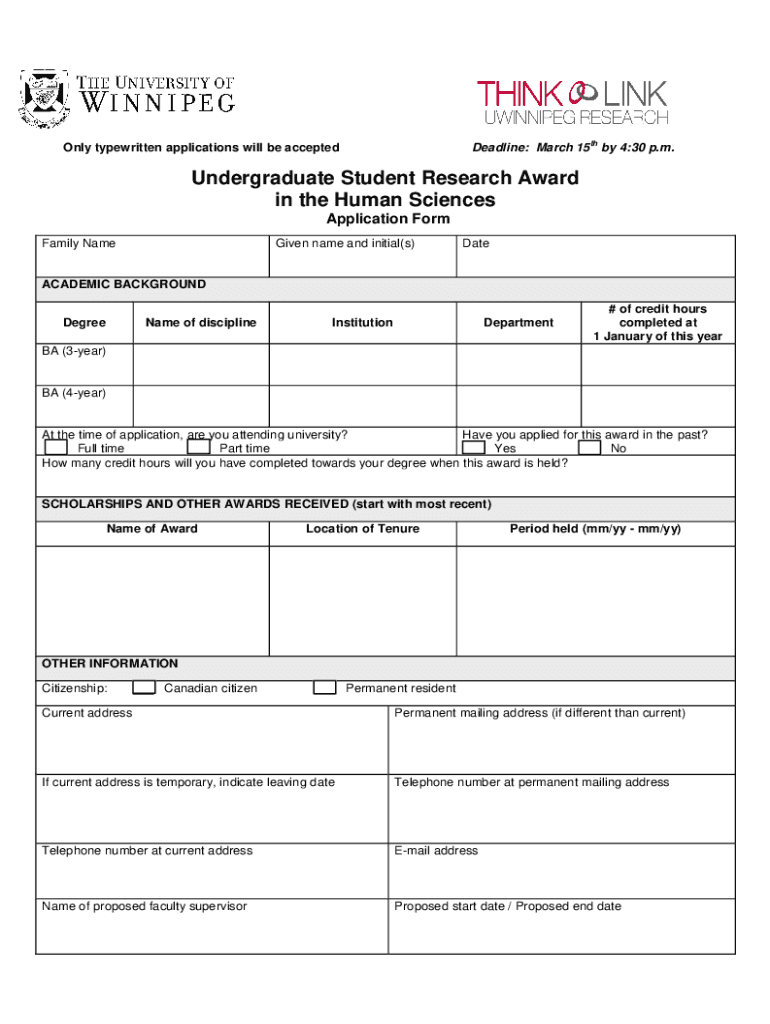 THE UNIVERSITY OF WINNIPEG

THINK LINK
UWINNIPEG RESEARCH

Only typewritten applications will be accepted

Deadline: March 15$^{th}$ by 4:30 p.m.

Undergraduate Student Research Award in the Human Sciences

Application Form

| Family Name | Given name and initial(s) | Date |
|---|---|---|

ACADEMIC BACKGROUND

| Degree | Name of discipline | Institution | Department | # of credit hours completed at 1 January of this year |
|---|---|---|---|---|
| BA (3-year) | | | | |
| BA (4-year) | | | | |

At the time of application, are you attending university?
Full time
Part time

Have you applied for this award in the past?
Yes
No

How many credit hours will you have completed towards your degree when this award is held?

SCHOLARSHIPS AND OTHER AWARDS RECEIVED (start with most recent)

| Name of Award | Location of Tenure | Period held (mm/yy - mm/yy) |
|---|---|---|
| | | |

OTHER INFORMATION

Citizenship: Canadian citizen Permanent resident

| Current address | Permanent mailing address (if different than current) |
|---|---|
| If current address is temporary, indicate leaving date | Telephone number at permanent mailing address |
| Telephone number at current address | E-mail address |
| Name of proposed faculty supervisor | Proposed start date / Proposed end date |